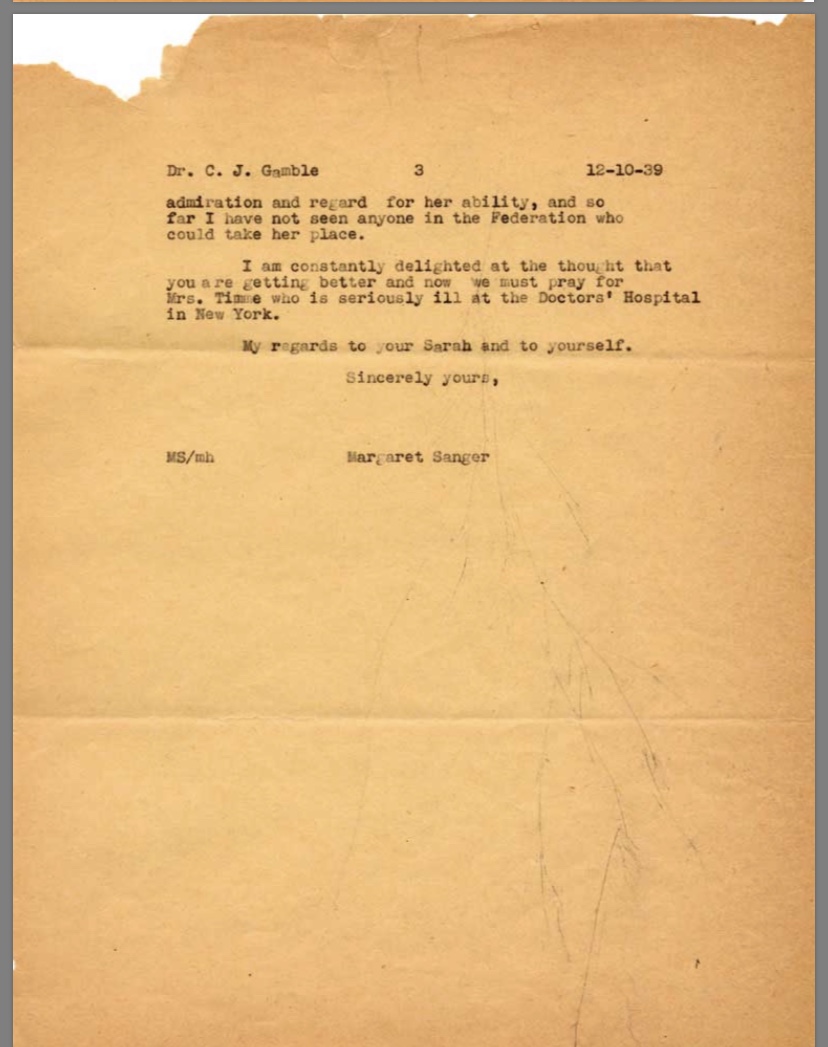 Dr. C. J. Gamble 3 12-10-39

admiration and regard for her ability, and so far I have not seen anyone in the Federation who could take her place.

I am constantly delighted at the thought that you are getting better and now we must pray for Mrs. Timme who is seriously ill at the Doctors' Hospital in New York.

My regards to your Sarah and to yourself.

Sincerely yours,

MS/mh Margaret Sanger